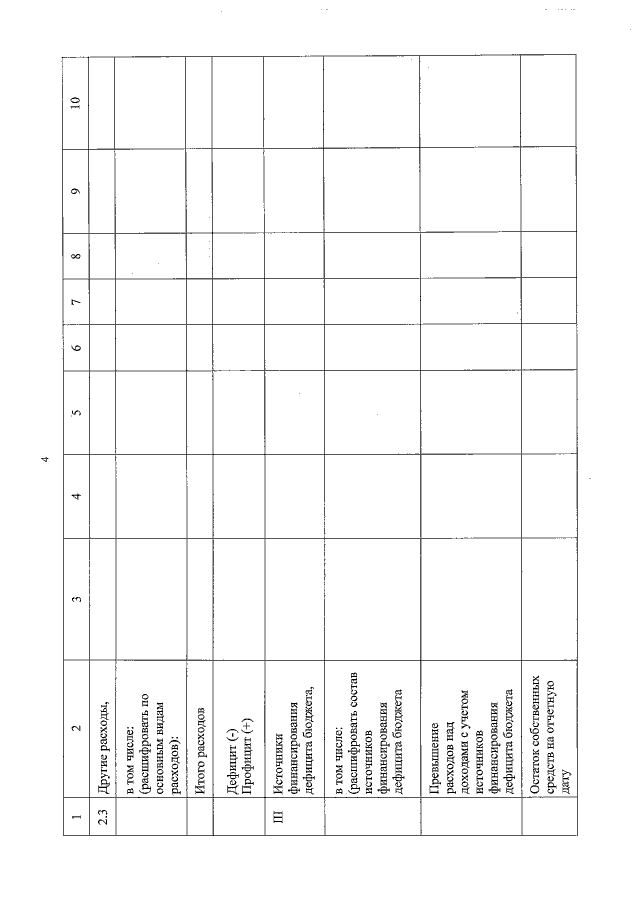 4

| 1 | 2 | 3 | 4 | 5 | 6 | 7 | 8 | 9 | 10 |
|---|---|---|---|---|---|---|---|---|---|
| 2.3 | Другие расходы, | | | | | | | | |
| | в том числе: (расшифровать по основным видам расходов): | | | | | | | | |
| | Итого расходов | | | | | | | | |
| | Дефицит (-) Профицит (+) | | | | | | | | |
| III | Источники финансирования дефицита бюджета, | | | | | | | | |
| | в том числе: (расшифровать состав источников финансирования дефицита бюджета | | | | | | | | |
| | Превышение расходов над доходами с учетом источников финансирования дефицита бюджета | | | | | | | | |
| | Остаток собственных средств на отчетную дату | | | | | | | | |